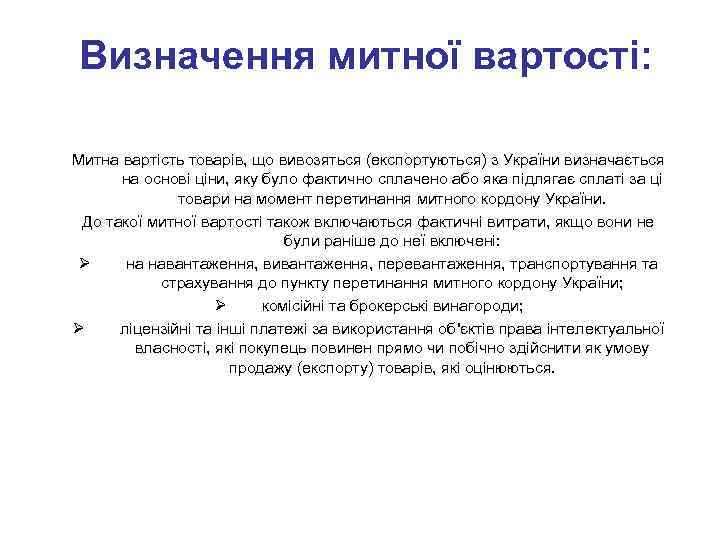 Визначення митної вартості:

Митна вартість товарів, що вивозяться (експортуються) з України визначається на основі ціни, яку було фактично сплачено або яка підлягає сплаті за ці товари на момент перетинання митного кордону України.

До такої митної вартості також включаються фактичні витрати, якщо вони не були раніше до неї включені:

➢ на навантаження, вивантаження, перевантаження, транспортування та страхування до пункту перетинання митного кордону України;

➢ комісійні та брокерські винагороди;

➢ ліцензійні та інші платежі за використання об'єктів права інтелектуальної власності, які покупець повинен прямо чи побічно здійснити як умову продажу (експорту) товарів, які оцінюються.